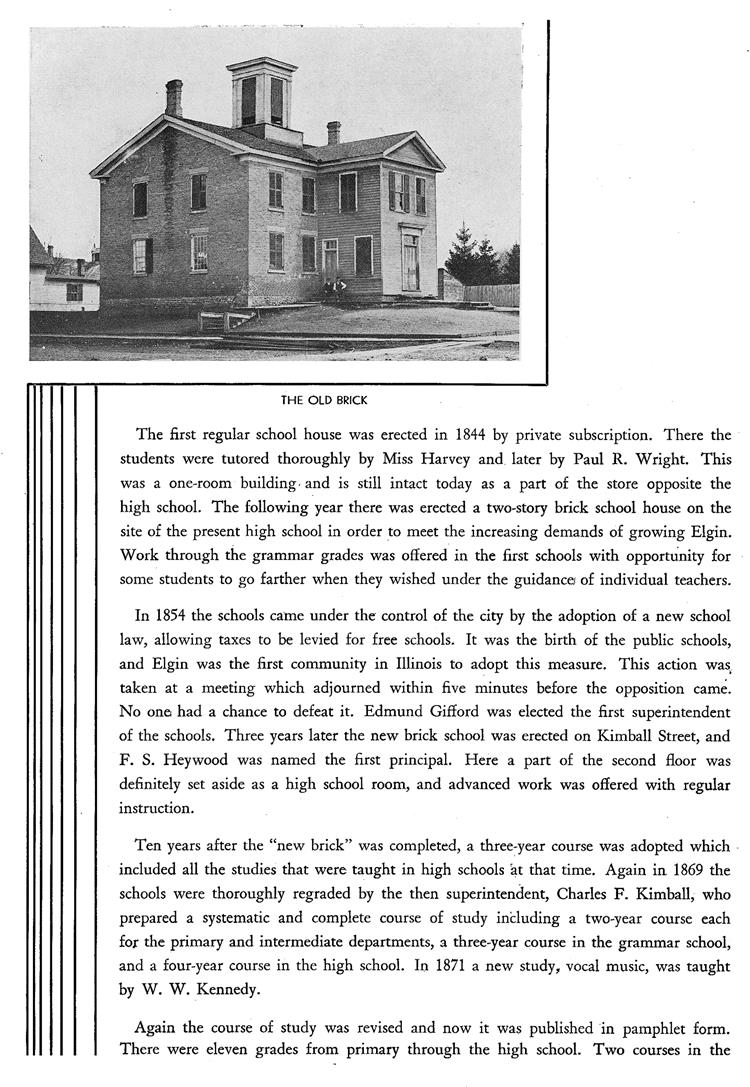 THE OLD BRICK

The first regular school house was erected in 1844 by private subscription. There the students were tutored thoroughly by Miss Harvey and later by Paul R. Wright. This was a one-room building and is still intact today as a part of the store opposite the high school. The following year there was erected a two-story brick school house on the site of the present high school in order to meet the increasing demands of growing Elgin. Work through the grammar grades was offered in the first schools with opportunity for some students to go farther when they wished under the guidance of individual teachers.

In 1854 the schools came under the control of the city by the adoption of a new school law, allowing taxes to be levied for free schools. It was the birth of the public schools, and Elgin was the first community in Illinois to adopt this measure. This action was taken at a meeting which adjourned within five minutes before the opposition came. No one had a chance to defeat it. Edmund Gifford was elected the first superintendent of the schools. Three years later the new brick school was erected on Kimball Street, and F. S. Heywood was named the first principal. Here a part of the second floor was definitely set aside as a high school room, and advanced work was offered with regular instruction.

Ten years after the "new brick" was completed, a three-year course was adopted which included all the studies that were taught in high schools at that time. Again in 1869 the schools were thoroughly regraded by the then superintendent, Charles F. Kimball, who prepared a systematic and complete course of study including a two-year course each for the primary and intermediate departments, a three-year course in the grammar school, and a four-year course in the high school. In 1871 a new study, vocal music, was taught by W. W. Kennedy.

Again the course of study was revised and now it was published in pamphlet form. There were eleven grades from primary through the high school. Two courses in the